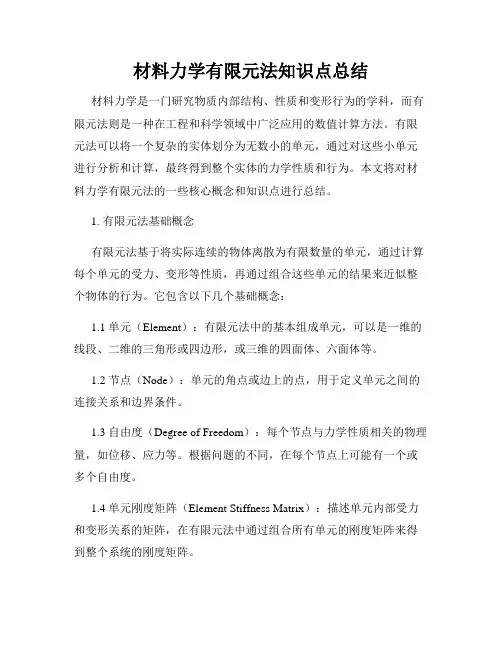 材料力学有限元法知识点总结

材料力学是一门研究物质内部结构、性质和变形行为的学科，而有限元法则是一种在工程和科学领域中广泛应用的数值计算方法。有限元法可以将一个复杂的实体划分为无数小的单元，通过对这些小单元进行分析和计算，最终得到整个实体的力学性质和行为。本文将对材料力学有限元法的一些核心概念和知识点进行总结。

1. 有限元法基础概念

有限元法基于将实际连续的物体离散为有限数量的单元，通过计算每个单元的受力、变形等性质，再通过组合这些单元的结果来近似整个物体的行为。它包含以下几个基础概念：

1.1 单元（Element）：有限元法中的基本组成单元，可以是一维的线段、二维的三角形或四边形，或三维的四面体、六面体等。

1.2 节点（Node）：单元的角点或边上的点，用于定义单元之间的连接关系和边界条件。

1.3 自由度（Degree of Freedom）：每个节点与力学性质相关的物理量，如位移、应力等。根据问题的不同，在每个节点上可能有一个或多个自由度。

1.4 单元刚度矩阵（Element Stiffness Matrix）：描述单元内部受力和变形关系的矩阵，在有限元法中通过组合所有单元的刚度矩阵来得到整个系统的刚度矩阵。